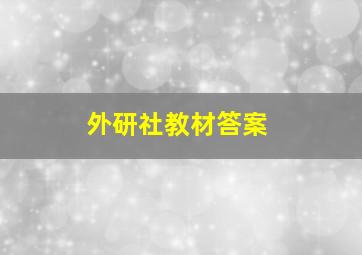 外研社教材答案